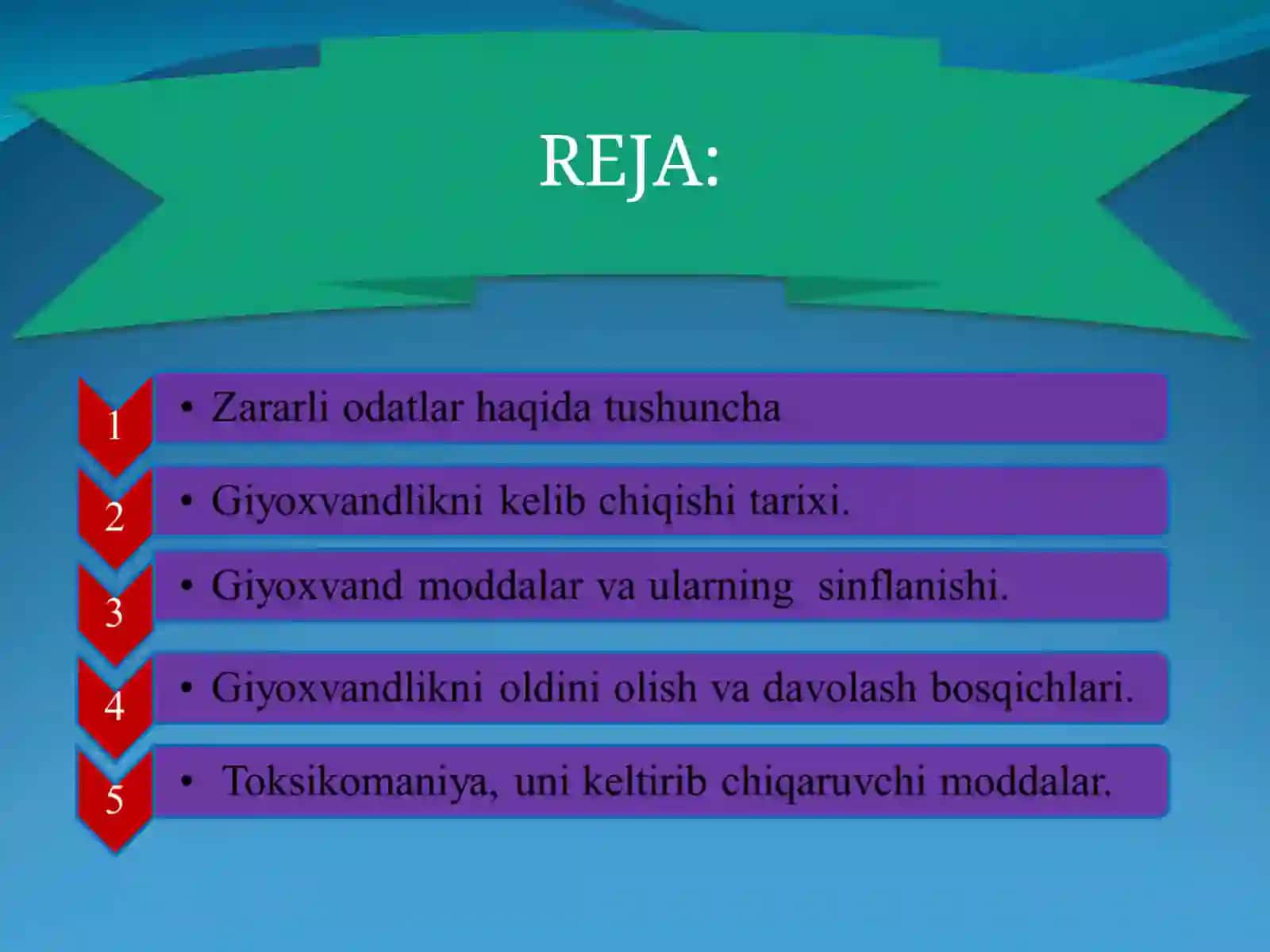 REJA:

1
• Zararli odatlar haqida tushuncha

2
• Giyoxvandlikni kelib chiqishi tarixi.

3
• Giyoxvand moddalar va ularning sinflanishi.

4
• Giyoxvandlikni oldini olish va davolash bosqichlari.

5
• Toksikomaniya, uni keltirib chiqaruvchi moddalar.